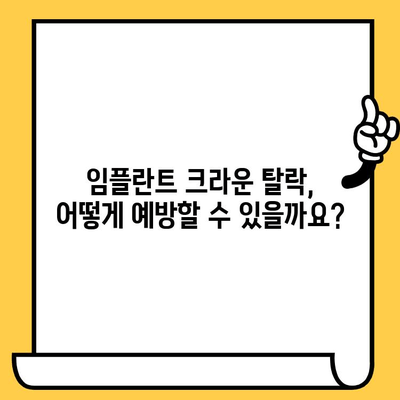 임플란트 크라운 탈락,
어떻게 예방할 수 있을까요?